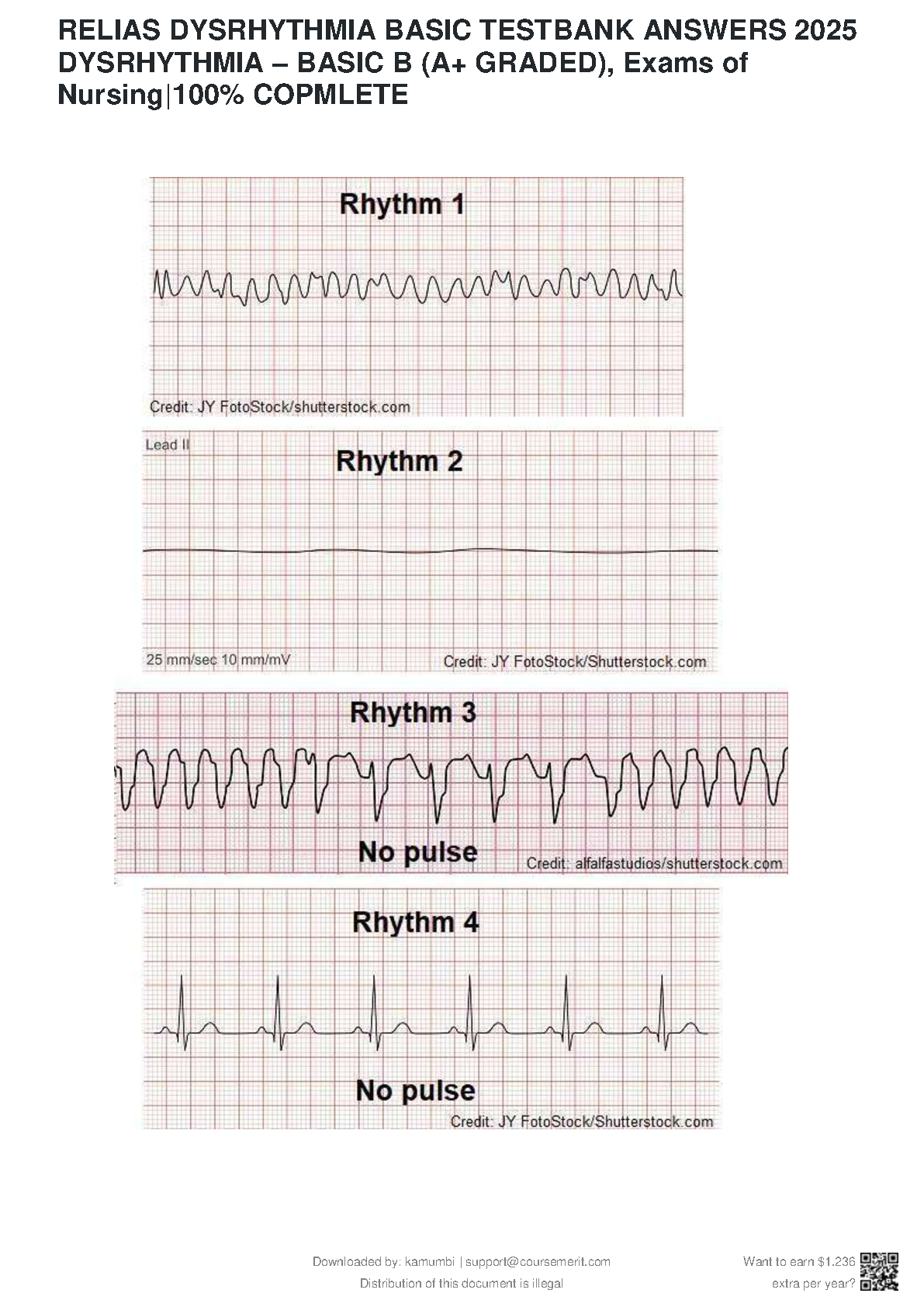 RELIAS DYSRHYTHMIA BASIC TESTBANK ANSWERS 2025 DYSRHYTHMIA – BASIC B (A+ GRADED), Exams of Nursing|100% COPMLETE

Rhythm 1

Credit: JY FotoStock/shutterstock.com

Lead II

Rhythm 2

25 mm/sec 10 mm/mV

Credit: JY FotoStock/Shutterstock.com

Rhythm 3

No pulse

Credit: alfalfastudios/shutterstock.com

Rhythm 4

No pulse

Credit: JY FotoStock/Shutterstock.com

Downloaded by: kamumbi | support@coursemerit.com

Distribution of this document is illegal

Want to earn $1.236 extra per year?